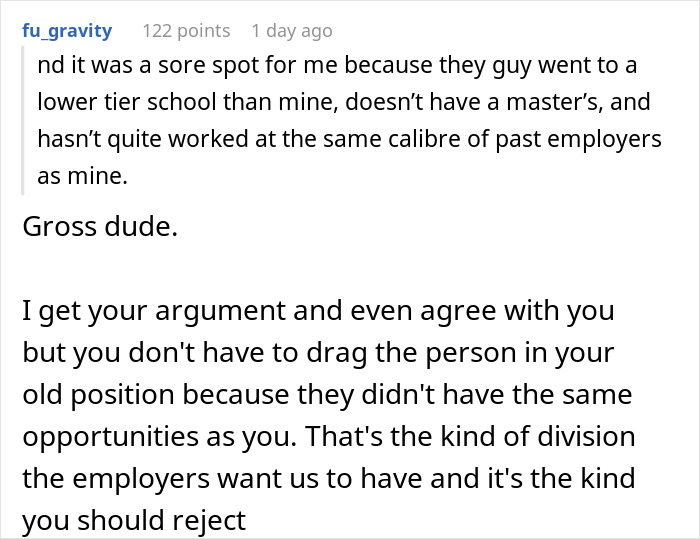 fu_gravity 122 points 1 day ago

nd it was a sore spot for me because they guy went to a lower tier school than mine, doesn’t have a master’s, and hasn’t quite worked at the same calibre of past employers as mine.

Gross dude.

I get your argument and even agree with you but you don't have to drag the person in your old position because they didn't have the same opportunities as you. That's the kind of division the employers want us to have and it's the kind you should reject